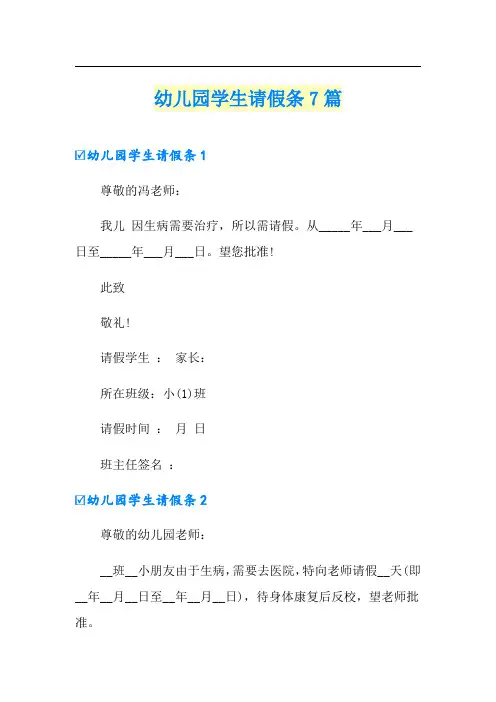 幼儿园学生请假条7篇

☑幼儿园学生请假条1

尊敬的冯老师：

我儿 因生病需要治疗，所以需请假。从_____年___月___日至_____年___月___日。望您批准！

此致

敬礼！

请假学生 ： 家长：

所在班级：小(1)班

请假时间 ： 月 日

班主任签名 ：

☑幼儿园学生请假条2

尊敬的幼儿园老师：

__班__小朋友由于生病，需要去医院，特向老师请假__天(即__年__月__日至__年__月__日)，待身体康复后反校，望老师批准。